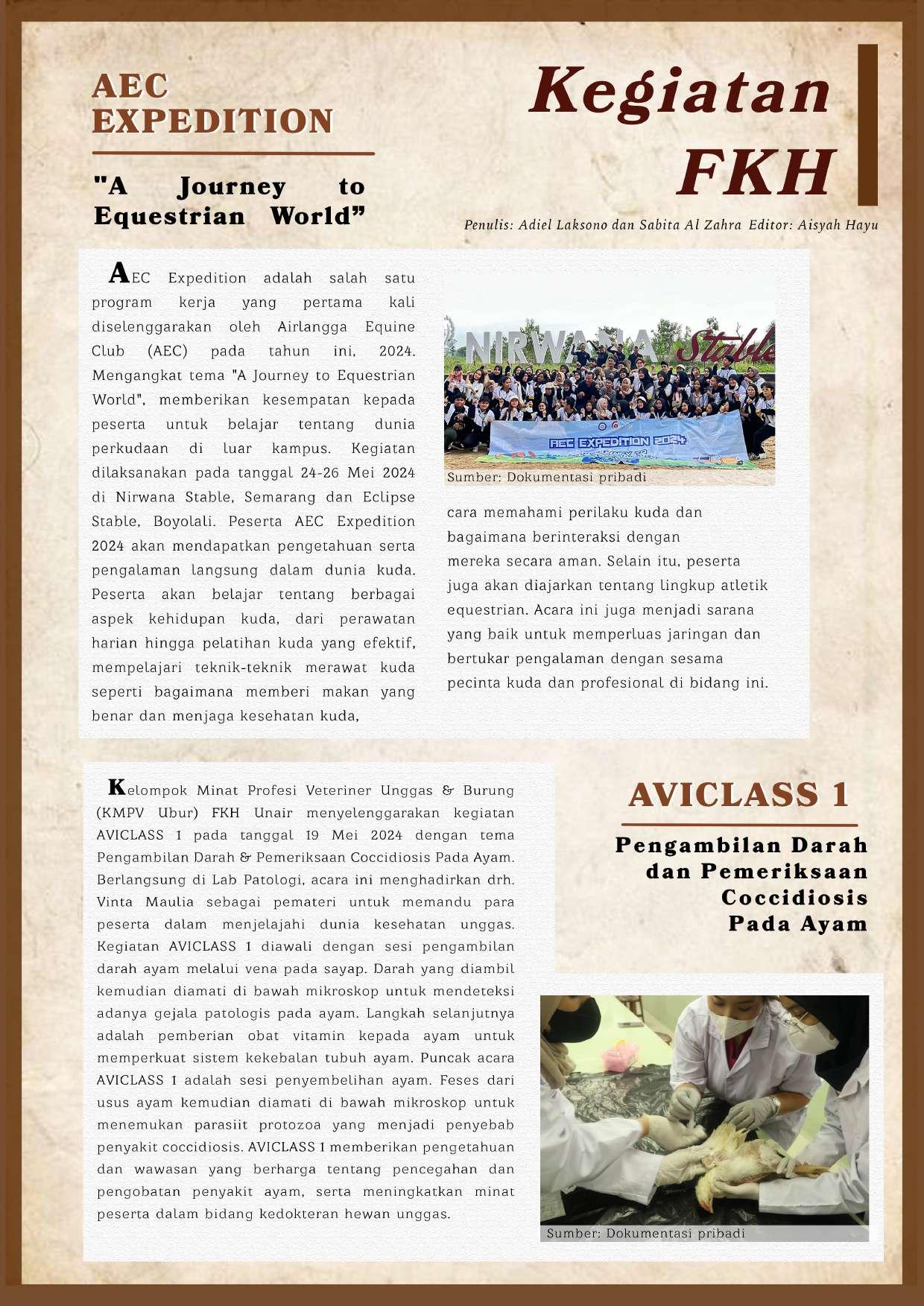 AEC EXPEDITION

"A Journey to Equestrian World”

Kegiatan FKH

Penulis: Adiel Laksono dan Sabita Al Zahra Editor: Aisyah Hayu

AEC Expedition adalah salah satu program kerja yang pertama kali diselenggarakan oleh Airlangga Equine Club (AEC) pada tahun ini, 2024. Mengangkat tema "A Journey to Equestrian World", memberikan kesempatan kepada peserta untuk belajar tentang dunia perkudaan di luar kampus. Kegiatan dilaksanakan pada tanggal 24-26 Mei 2024 di Nirwana Stable, Semarang dan Eclipse Stable, Boyolali. Peserta AEC Expedition 2024 akan mendapatkan pengetahuan serta pengalaman langsung dalam dunia kuda. Peserta akan belajar tentang berbagai aspek kehidupan kuda, dari perawatan harian hingga pelatihan kuda yang efektif, mempelajari teknik-teknik merawat kuda seperti bagaimana memberi makan yang benar dan menjaga kesehatan kuda,

NIRWANA Stable

AEC EXPEDITION 2024

Sumber: Dokumentasi pribadi

cara memahami perilaku kuda dan bagaimana berinteraksi dengan mereka secara aman. Selain itu, peserta juga akan diajarkan tentang lingkup atletik equestrian. Acara ini juga menjadi sarana yang baik untuk memperluas jaringan dan bertukar pengalaman dengan sesama pecinta kuda dan profesional di bidang ini.

Kelompok Minat Profesi Veteriner Unggas & Burung (KMPV Ubur) FKH Unair menyelenggarakan kegiatan AVICLASS 1 pada tanggal 19 Mei 2024 dengan tema Pengambilan Darah & Pemeriksaan Coccidiosis Pada Ayam. Berlangsung di Lab Patologi, acara ini menghadirkan drh. Vinta Maulia sebagai pemateri untuk memandu para peserta dalam menjelajahi dunia kesehatan unggas. Kegiatan AVICLASS 1 diawali dengan sesi pengambilan darah ayam melalui vena pada sayap. Darah yang diambil kemudian diamati di bawah mikroskop untuk mendeteksi adanya gejala patologis pada ayam. Langkah selanjutnya adalah pemberian obat vitamin kepada ayam untuk memperkuat sistem kekebalan tubuh ayam. Puncak acara AVICLASS 1 adalah sesi penyembelihan ayam. Feses dari usus ayam kemudian diamati di bawah mikroskop untuk menemukan parasiit protozoa yang menjadi penyebab penyakit coccidiosis. AVICLASS 1 memberikan pengetahuan dan wawasan yang berharga tentang pencegahan dan pengobatan penyakit ayam, serta meningkatkan minat peserta dalam bidang kedokteran hewan unggas.

AVICLASS 1

Pengambilan Darah dan Pemeriksaan Coccidiosis Pada Ayam

Sumber: Dokumentasi pribadi